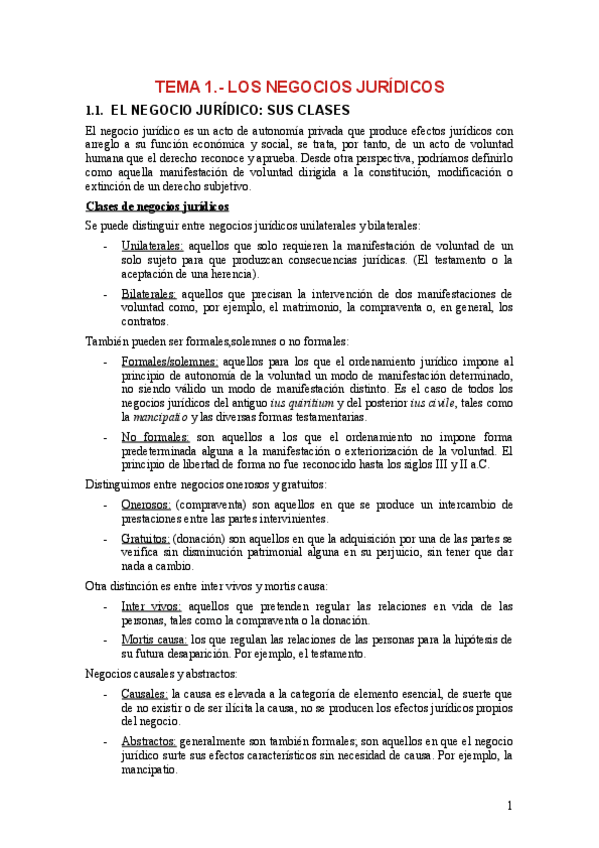 TEMA 1.- LOS NEGOCIOS JURÍDICOS

1.1. EL NEGOCIO JURÍDICO: SUS CLASES

El negocio jurídico es un acto de autonomía privada que produce efectos jurídicos con arreglo a su función económica y social, se trata, por tanto, de un acto de voluntad humana que el derecho reconoce y aprueba. Desde otra perspectiva, podríamos definirlo como aquella manifestación de voluntad dirigida a la constitución, modificación o extinción de un derecho subjetivo.

Clases de negocios jurídicos

Se puede distinguir entre negocios jurídicos unilaterales y bilaterales:

- Unilaterales: aquellos que solo requieren la manifestación de voluntad de un solo sujeto para que produzcan consecuencias jurídicas. (El testamento o la aceptación de una herencia).

- Bilaterales: aquellos que precisan la intervención de dos manifestaciones de voluntad como, por ejemplo, el matrimonio, la compraventa o, en general, los contratos.

También pueden ser formales,solemnes o no formales:

- Formales/solemnes: aquellos para los que el ordenamiento jurídico impone al principio de autonomía de la voluntad un modo de manifestación determinado, no siendo válido un modo de manifestación distinto. Es el caso de todos los negocios jurídicos del antiguo ius quiritium y del posterior ius civile, tales como la mancipatio y las diversas formas testamentarias.

- No formales: son aquellos a los que el ordenamiento no impone forma predeterminada alguna a la manifestación o exteriorización de la voluntad. El principio de libertad de forma no fue reconocido hasta los siglos III y II a.C.

Distinguimos entre negocios onerosos y gratuitos:

- Onerosos: (compraventa) son aquellos en que se produce un intercambio de prestaciones entre las partes intervinientes.

- Gratuitos: (donación) son aquellos en que la adquisición por una de las partes se verifica sin disminución patrimonial alguna en su perjuicio, sin tener que dar nada a cambio.

Otra distinción es entre inter vivos y mortis causa:

- Inter vivos: aquellos que pretenden regular las relaciones en vida de las personas, tales como la compraventa o la donación.

- Mortis causa: los que regulan las relaciones de las personas para la hipótesis de su futura desaparición. Por ejemplo, el testamento.

Negocios causales y abstractos:

- Causales: la causa es elevada a la categoría de elemento esencial, de suerte que de no existir o de ser ilícita la causa, no se producen los efectos jurídicos propios del negocio.

- Abstractos: generalmente son también formales; son aquellos en que el negocio jurídico surte sus efectos característicos sin necesidad de causa. Por ejemplo, la mancipatio.

1